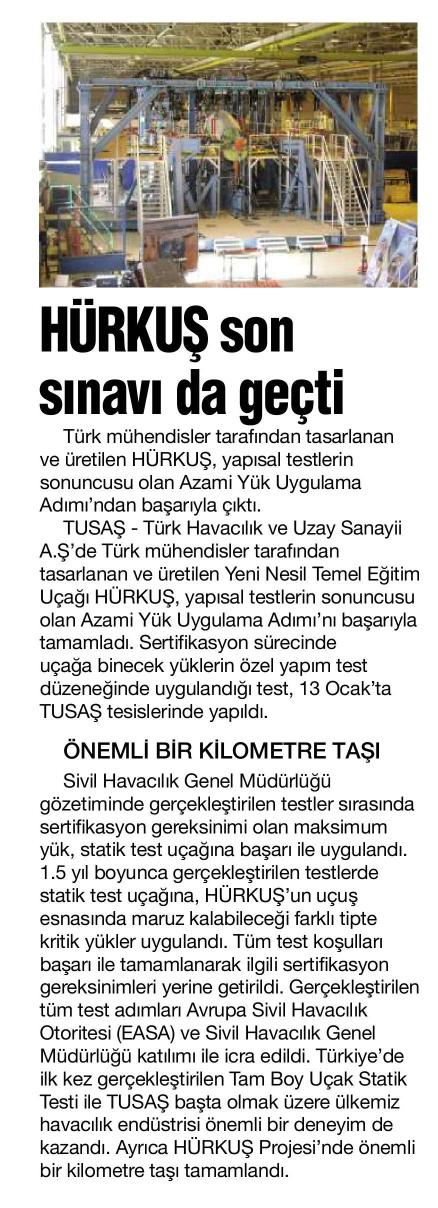 HÜRKUŞ son sınavı da geçti

Türk mühendisler tarafından tasarlanan ve üretilen HÜRKUŞ, yapısal testlerin sonuncusu olan Azami Yük Uygulama Adımı'ndan başarıyla çıktı.

TUSAŞ - Türk Havacılık ve Uzay Sanayii A.Ş'de Türk mühendisler tarafından tasarlanan ve üretilen Yeni Nesil Temel Eğitim Uçağı HÜRKUŞ, yapısal testlerin sonuncusu olan Azami Yük Uygulama Adımı'nı başarıyla tamamladı. Sertifikasyon sürecinde uçağa binecek yüklerin özel yapım test düzeneğinde uygulandığı test, 13 Ocak'ta TUSAŞ tesislerinde yapıldı.

ÖNEMLİ BİR KİLOMETRE TAŞI

Sivil Havacılık Genel Müdürlüğü gözetiminde gerçekleştirilen testler sırasında sertifikasyon gereksinimi olan maksimum yük, statik test uçağına başarı ile uygulandı. 1.5 yıl boyunca gerçekleştirilen testlerde statik test uçağına, HÜRKUŞ'un uçuş esnasında maruz kalabileceği farklı tipte kritik yükler uygulandı. Tüm test koşulları başarı ile tamamlanarak ilgili sertifikasyon gereksinimleri yerine getirildi. Gerçekleştirilen tüm test adımları Avrupa Sivil Havacılık Otoritesi (EASA) ve Sivil Havacılık Genel Müdürlüğü katılımı ile icra edildi. Türkiye'de ilk kez gerçekleştirilen Tam Boy Uçak Statik Testi ile TUSAŞ başta olmak üzere ülkemiz havacılık endüstrisi önemli bir deneyim de kazandı. Ayrıca HÜRKUŞ Projesi'nde önemli bir kilometre taşı tamamlandı.